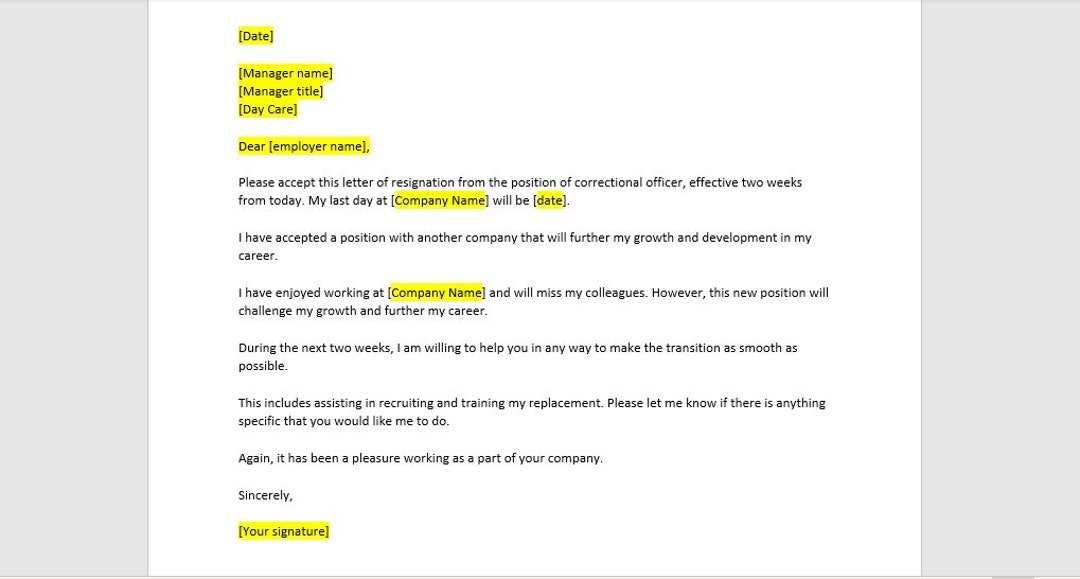 [Date]

[Manager name]
[Manager title]
[Day Care]

Dear [employer name],

Please accept this letter of resignation from the position of correctional officer, effective two weeks from today. My last day at [Company Name] will be [date].

I have accepted a position with another company that will further my growth and development in my career.

I have enjoyed working at [Company Name] and will miss my colleagues. However, this new position will challenge my growth and further my career.

During the next two weeks, I am willing to help you in any way to make the transition as smooth as possible.

This includes assisting in recruiting and training my replacement. Please let me know if there is anything specific that you would like me to do.

Again, it has been a pleasure working as a part of your company.

Sincerely,

[Your signature]